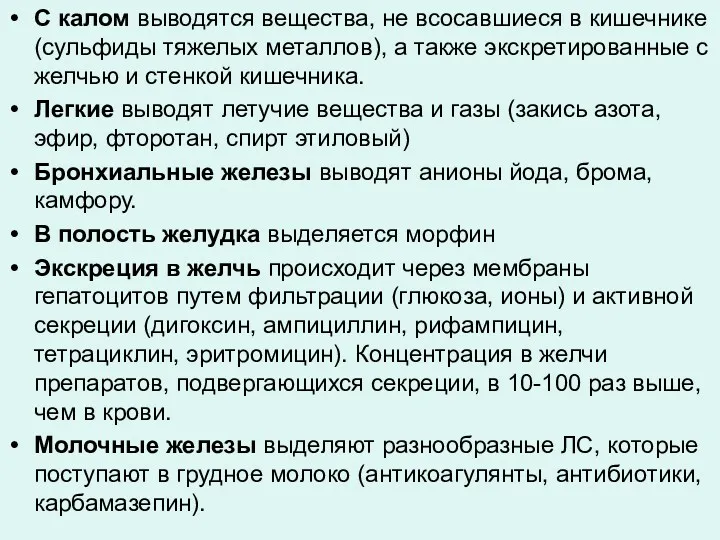 • С калом выводятся вещества, не всосавшиеся в кишечнике (сульфиды тяжелых металлов), а также экскретированные с желчью и стенкой кишечника.

• Легкие выводят летучие вещества и газы (закись азота, эфир, фторотан, спирт этиловый)

• Бронхиальные железы выводят анионы йода, брома, камфору.

• В полость желудка выделяется морфин

• Экскреция в желчь происходит через мембраны гепатоцитов путем фильтрации (глюкоза, ионы) и активной секреции (дигоксин, ампициллин, рифампицин, тетрациклин, эритромицин). Концентрация в желчи препаратов, подвергающихся секреции, в 10-100 раз выше, чем в крови.

• Молочные железы выделяют разнообразные ЛС, которые поступают в грудное молоко (антикоагулянты, антибиотики, карбамазепин).